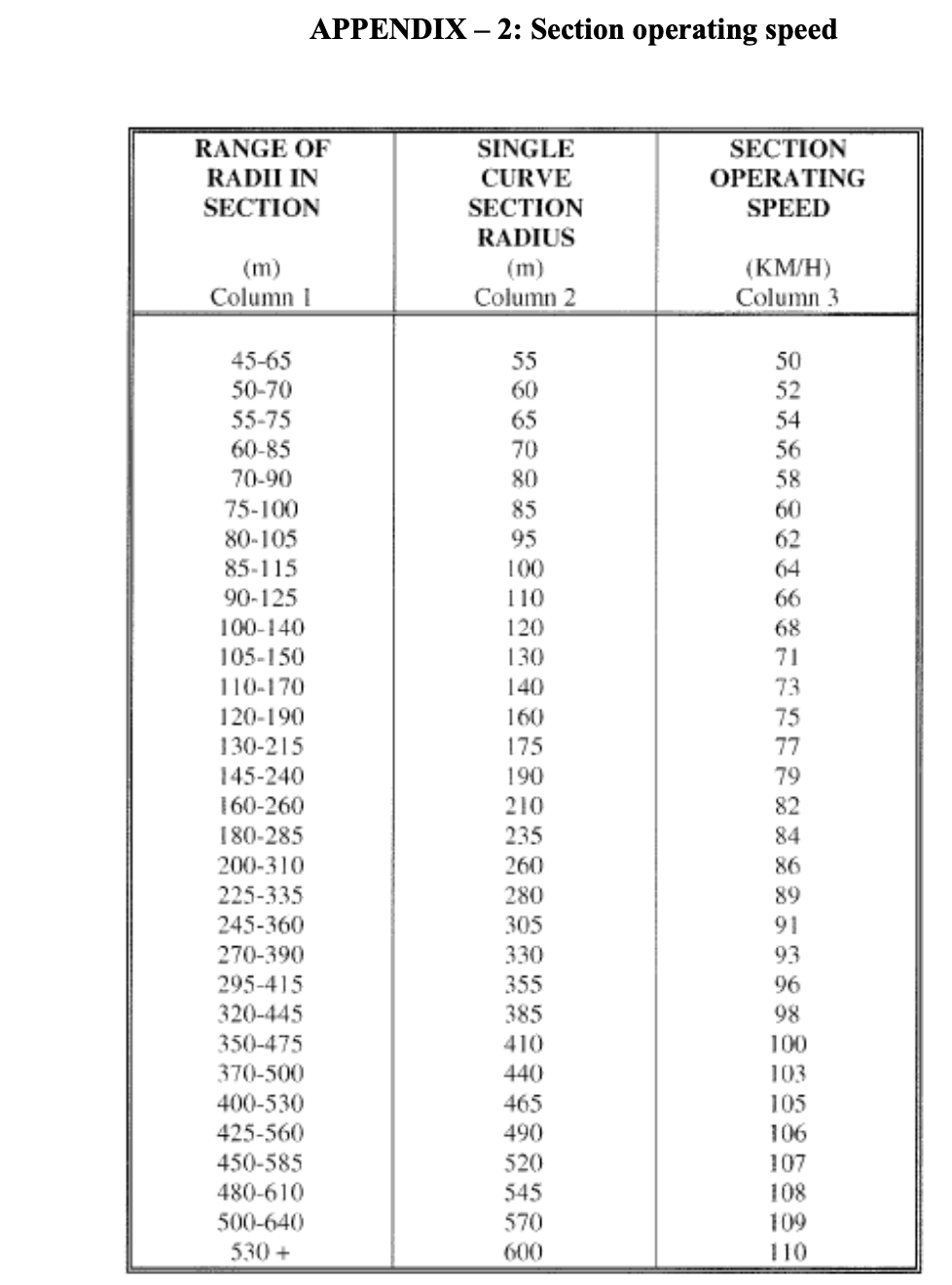 APPENDIX – 2: Section operating speed

| RANGE OF RADII IN SECTION (m) Column 1 | SINGLE CURVE SECTION RADIUS (m) Column 2 | SECTION OPERATING SPEED (KM/H) Column 3 |
|---|---|---|
| 45-65 | 55 | 50 |
| 50-70 | 60 | 52 |
| 55-75 | 65 | 54 |
| 60-85 | 70 | 56 |
| 70-90 | 80 | 58 |
| 75-100 | 85 | 60 |
| 80-105 | 95 | 62 |
| 85-115 | 100 | 64 |
| 90-125 | 110 | 66 |
| 100-140 | 120 | 68 |
| 105-150 | 130 | 71 |
| 110-170 | 140 | 73 |
| 120-190 | 160 | 75 |
| 130-215 | 175 | 77 |
| 145-240 | 190 | 79 |
| 160-260 | 210 | 82 |
| 180-285 | 235 | 84 |
| 200-310 | 260 | 86 |
| 225-335 | 280 | 89 |
| 245-360 | 305 | 91 |
| 270-390 | 330 | 93 |
| 295-415 | 355 | 96 |
| 320-445 | 385 | 98 |
| 350-475 | 410 | 100 |
| 370-500 | 440 | 103 |
| 400-530 | 465 | 105 |
| 425-560 | 490 | 106 |
| 450-585 | 520 | 107 |
| 480-610 | 545 | 108 |
| 500-640 | 570 | 109 |
| 530 + | 600 | 110 |